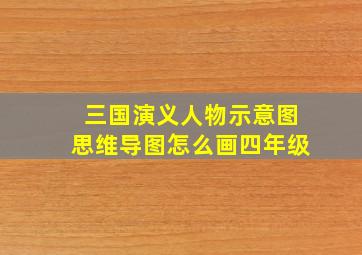 三国演义人物示意图
思维导图怎么画四年级